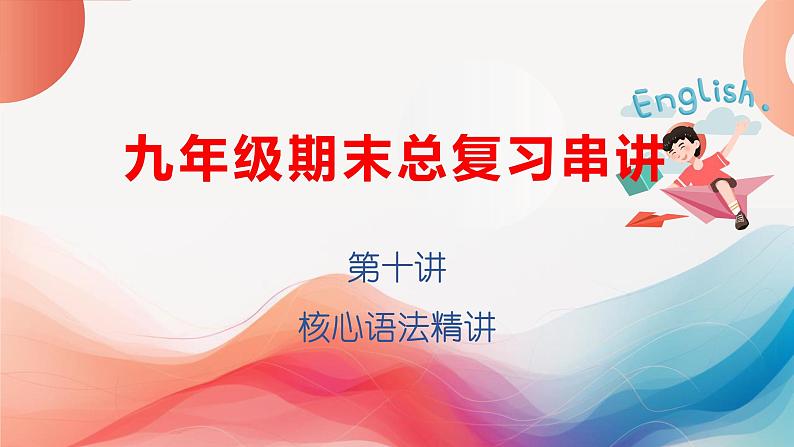 English.

九年级期末总复习串讲

第十讲

核心语法精讲